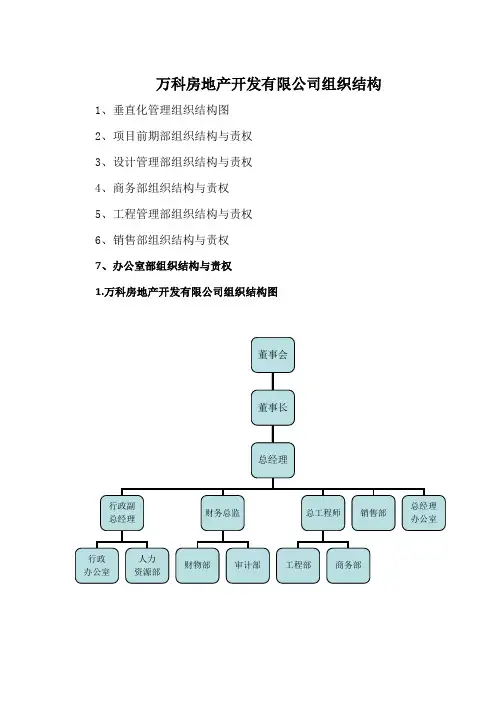 万科房地产开发有限公司组织结构

1、垂直化管理组织结构图

2、项目前期部组织结构与责权

3、设计管理部组织结构与责权

4、商务部组织结构与责权

5、工程管理部组织结构与责权

6、销售部组织结构与责权

7、办公室部组织结构与责权

1.万科房地产开发有限公司组织结构图

董事会

董事长

总经理

行政副总经理

财务总监

总工程师

销售部

总经理办公室

行政办公室

人力资源部

财物部

审计部

工程部

商务部